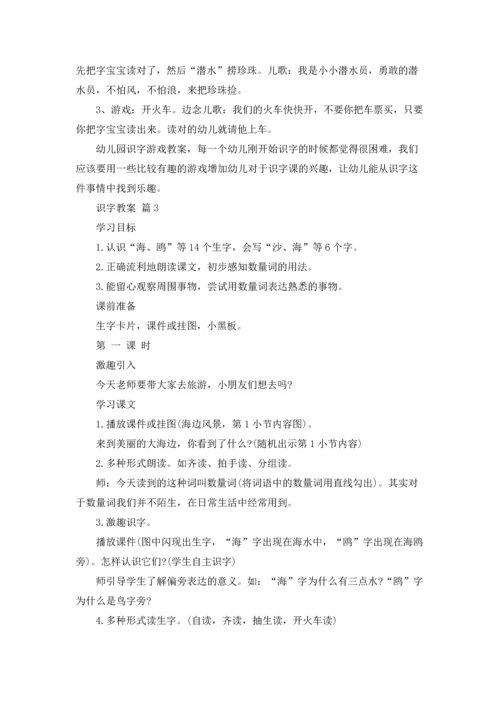 先把字宝宝读对了，然后“潜水”捞珍珠。儿歌：我是小小潜水员，勇敢的潜水员，不怕风，不怕浪，来把珍珠捡。

3、游戏：开火车。边念儿歌：我们的火车快快开，不要你把车票买，只要你把字宝宝读出来。读对的幼儿就请他上车。

幼儿园识字游戏教案，每一个幼儿刚开始识字的时候都觉得很困难，我们应该要用一些比较有趣的游戏增加幼儿对于识字课的兴趣，让幼儿能从识字这件事情中找到乐趣。

识字教案 篇3

学习目标

1.认识“海、鸥”等14个生字，会写“沙、海”等6个字。

2.正确流利地朗读课文，初步感知数量词的用法。

3.能留心观察周围事物，尝试用数量词表达熟悉的事物。

课前准备

生字卡片，课件或挂图，小黑板。

第 一 课 时

激趣引入

今天老师要带大家去旅游，小朋友们想去吗?

学习课文

1.播放课件或挂图(海边风景，第1小节内容图)。

来到美丽的大海边，你看到了什么?(随机出示第1小节内容)

2.多种形式朗读。如齐读、拍手读、分组读。

师：今天读到的这种词叫数量词(将词语中的数量词用直线勾出)。其实对于数量词我们并不陌生，在日常生活中经常用到。

3.激趣识字。

播放课件(图中闪现出生字，“海”字出现在海水中，“鸥”字出现在海鸥旁)。怎样认识它们?(学生自主识字)

师引导学生了解偏旁表达的意义。如：“海”字为什么有三点水?“鸥”字为什么是鸟字旁?

4.多种形式读生字。(自读，齐读，抽生读，开火车读)